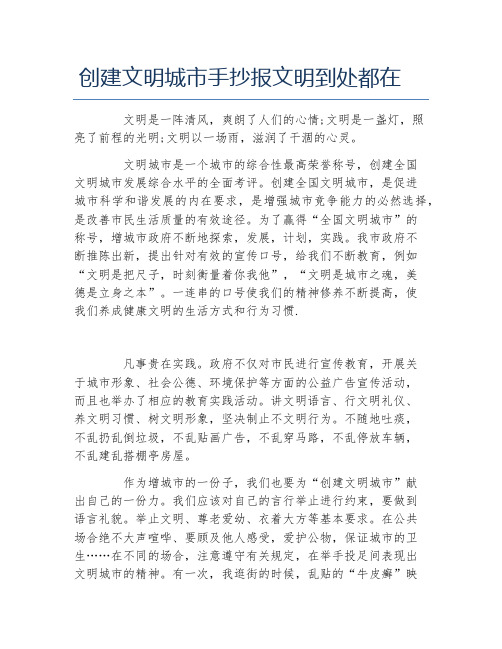 创建文明城市手抄报文明到处都在

文明是一阵清风，爽朗了人们的心情;文明是一盏灯，照亮了前程的光明;文明以一场雨，滋润了干涸的心灵。

文明城市是一个城市的综合性最高荣誉称号，创建全国文明城市发展综合水平的全面考评。创建全国文明城市，是促进城市科学和谐发展的内在要求，是增强城市竞争能力的必然选择，是改善市民生活质量的有效途径。为了赢得“全国文明城市”的称号，增城市政府不断地探索，发展，计划，实践。我市政府不断推陈出新，提出针对有效的宣传口号，给我们不断教育，例如“文明是把尺子，时刻衡量着你我他”，“文明是城市之魂，美德是立身之本”。一连串的口号使我们的精神修养不断提高，使我们养成健康文明的生活方式和行为习惯.

凡事贵在实践。政府不仅对市民进行宣传教育，开展关于城市形象、社会公德、环境保护等方面的公益广告宣传活动，而且也举办了相应的教育实践活动。讲文明语言、行文明礼仪、养文明习惯、树文明形象，坚决制止不文明行为。不随地吐痰，不乱扔乱倒垃圾，不乱贴画广告，不乱穿马路，不乱停放车辆，不乱建乱搭棚亭房屋。

作为增城市的一份子，我们也要为“创建文明城市”献出自己的一份力。我们应该对自己的言行举止进行约束，要做到语言礼貌。举止文明、尊老爱幼、衣着大方等基本要求。在公共场合绝不大声喧哗、要顾及他人感受，爱护公物，保证城市的卫生……在不同的场合，注意遵守有关规定，在举手投足间表现出文明城市的精神。有一次，我逛街的时候，乱贴的“牛皮癣”映